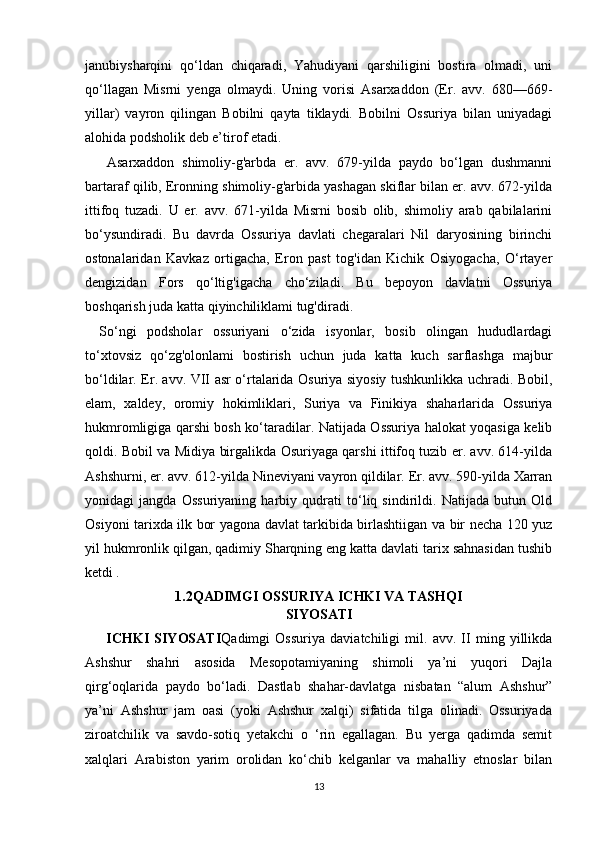 janubiysharqini qo‘ldan chiqaradi, Yahudiyani qarshiligini bostira olmadi, uni qo‘llagan Misrni yenga olmaydi. Uning vorisi Asarxaddon (Er. avv. 680—669-yillar) vayron qilingan Bobilni qayta tiklaydi. Bobilni Ossuriya bilan uniyadagi alohida podsholik deb e’tirof etadi.

Asarxaddon shimoliy-g'arbda er. avv. 679-yilda paydo bo‘lgan dushmanni bartaraf qilib, Eronning shimoliy-g'arbida yashagan skiflar bilan er. avv. 672-yilda ittifoq tuzadi. U er. avv. 671-yilda Misrni bosib olib, shimoliy arab qabilalarini bo‘ysundiradi. Bu davrda Ossuriya davlati chegaralari Nil daryosining birinchi ostonalaridan Kavkaz ortigacha, Eron past tog'idan Kichik Osiyogacha, O‘rtayer dengizidan Fors qo‘ltig'igacha cho‘ziladi. Bu bepoyon davlatni Ossuriya boshqarish juda katta qiyinchiliklami tug'diradi.

So‘ngi podsholar ossuriyani o‘zida isyonlar, bosib olingan hududlardagi to‘xtovsiz qo‘zg'olonlami bostirish uchun juda katta kuch sarflashga majbur bo‘ldilar. Er. avv. VII asr o‘rtalarida Osuriya siyosiy tushkunlikka uchradi. Bobil, elam, xaldey, oromiy hokimliklari, Suriya va Finikiya shaharlarida Ossuriya hukmromligiga qarshi bosh ko‘taradilar. Natijada Ossuriya halokat yoqasiga kelib qoldi. Bobil va Midiya birgalikda Osuriyaga qarshi ittifoq tuzib er. avv. 614-yilda Ashshurni, er. avv. 612-yilda Nineviyani vayron qildilar. Er. avv. 590-yilda Xarran yonidagi jangda Ossuriyaning harbiy qudrati to‘liq sindirildi. Natijada butun Old Osiyoni tarixda ilk bor yagona davlat tarkibida birlashtiigan va bir necha 120 yuz yil hukmronlik qilgan, qadimiy Sharqning eng katta davlati tarix sahnasidan tushib ketdi .

1.2QADIMGI OSSURIYA ICHKI VA TASHQI SIYOSATI

ICHKI SIYOSATIQadimgi Ossuriya daviatchiligi mil. avv. II ming yillikda Ashshur shahri asosida Mesopotamiyaning shimoli ya’ni yuqori Dajla qirg‘oqlarida paydo bo‘ladi. Dastlab shahar-davlatga nisbatan “alum Ashshur” ya’ni Ashshur jam oasi (yoki Ashshur xalqi) sifatida tilga olinadi. Ossuriyada ziroatchilik va savdo-sotiq yetakchi o ‘rin egallagan. Bu yerga qadimda semit xalqlari Arabiston yarim orolidan ko‘chib kelganlar va mahalliy etnoslar bilan

13